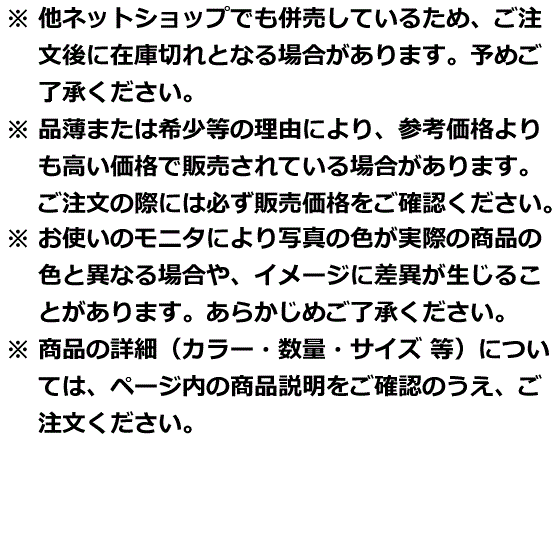 ※ 他ネットショップでも併売しているため、ご注文後に在庫切れとなる場合があります。予めご了承ください。

※ 品薄または希少等の理由により、参考価格よりも高い価格で販売されている場合があります。ご注文の際には必ず販売価格をご確認ください。

※ お使いのモニタにより写真の色が実際の商品の色と異なる場合や、イメージに差異が生じることがあります。あらかじめご了承ください。

※ 商品の詳細（カラー・数量・サイズ 等）については、ページ内の商品説明をご確認のうえ、ご注文ください。